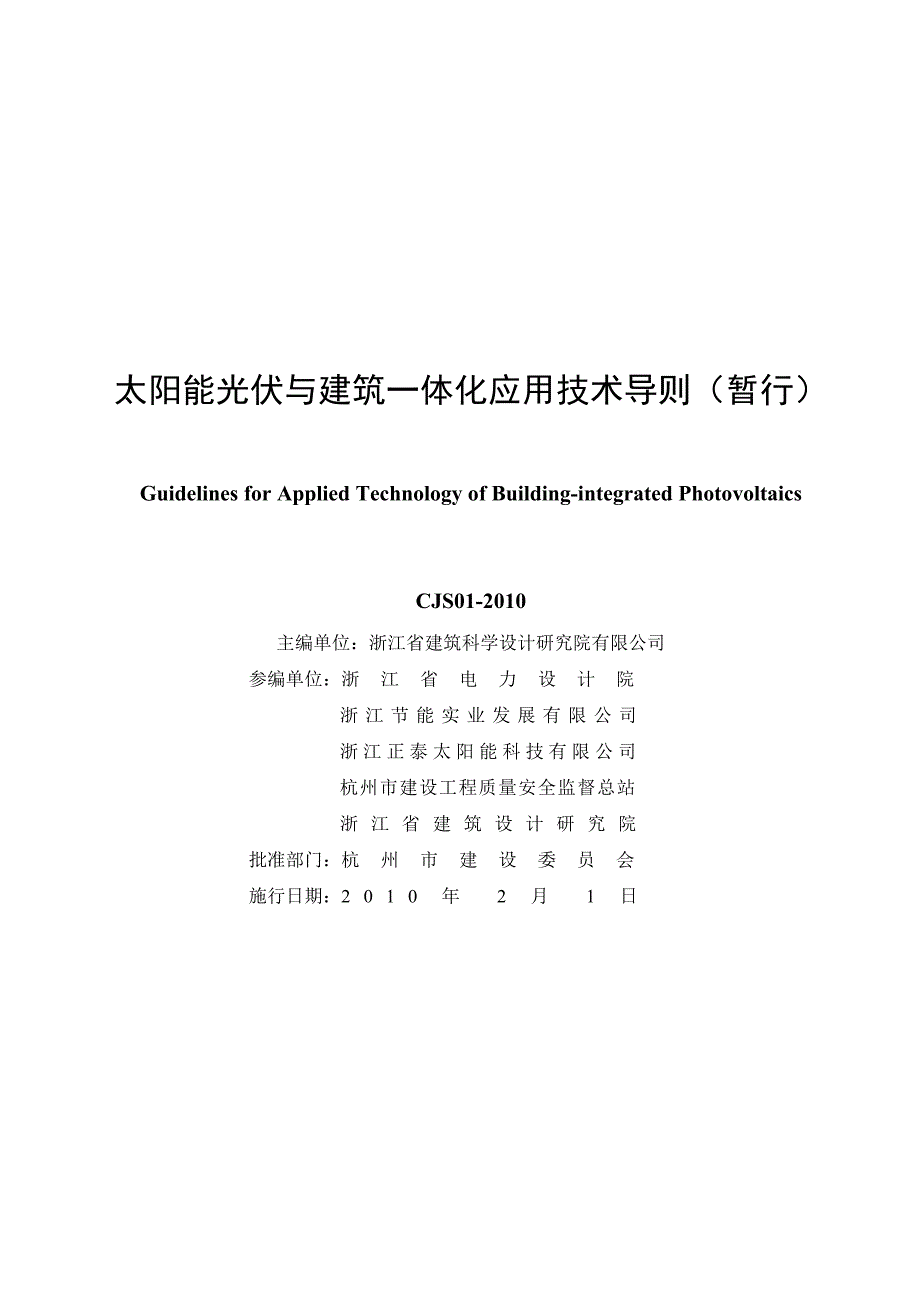 太阳能光伏与建筑一体化应用技术导则（暂行）

Guidelines for Applied Technology of Building-integrated Photovoltaics

CJS01-2010

主编单位：浙江省建筑科学设计研究院有限公司
参编单位：浙江省电力设计院
浙江节能实业发展有限公司
浙江正泰太阳能科技有限公司
杭州市建设工程质量安全监督总站
浙江省建筑设计研究院
批准部门：杭州市建设委员会
施行日期：2010年2月1日